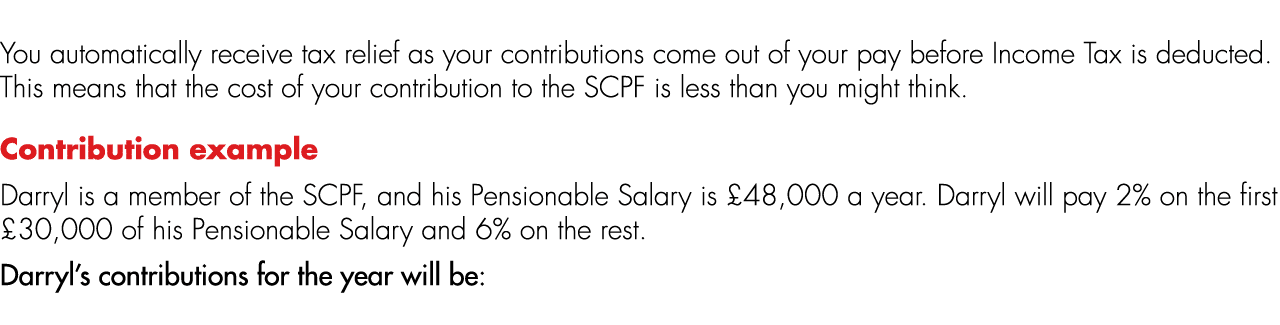 You automatically receive tax relief as your contributions come out of your pay before Income Tax is deducted. This means that the cost of your contribution to the SCPF is less than you might think.

Contribution example

Darryl is a member of the SCPF, and his Pensionable Salary is £48,000 a year. Darryl will pay 2% on the first £30,000 of his Pensionable Salary and 6% on the rest.

Darryl's contributions for the year will be: